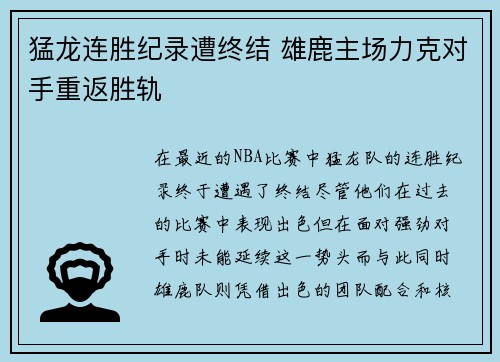 猛龙连胜纪录遭终结 雄鹿主场力克对手重返胜轨

在最近的NBA比赛中猛龙队的连胜纪录终于遭遇了终结尽管他们在过去的比赛中表现出色但在面对强劲对手时未能延续这一势头而与此同时雄鹿队则凭借出色的团队配合和核